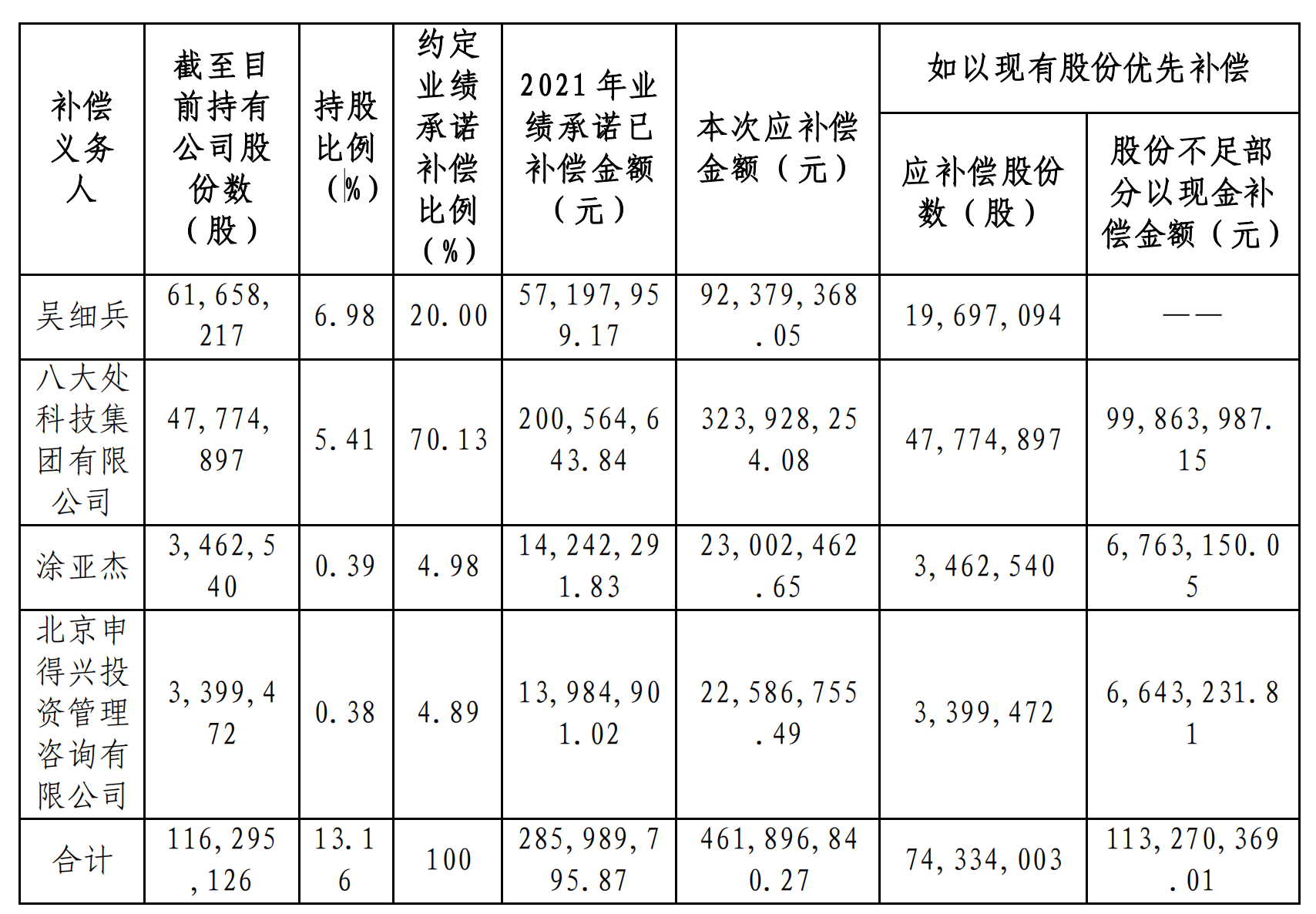 | 补偿义务人 | 截至目前持有公司股份数（股） | 持股比例（%） | 约定业绩承诺补偿比例（%） | 2021 年业绩承诺已补偿金额（元） | 本次应补偿金额（元） | 如以现有股份优先补偿 应补偿股份数（股） | 如以现有股份优先补偿 股份不足部分以现金补偿金额（元） |
|---|---|---|---|---|---|---|---|
| 吴细兵 | 61,658,217 | 6.98 | 20.00 | 57,197,959.17 | 92,379,368.05 | 19,697,094 | —— |
| 八大处科技集团有限公司 | 47,774,897 | 5.41 | 70.13 | 200,564,643.84 | 323,928,254.08 | 47,774,897 | 99,863,987.15 |
| 涂亚杰 | 3,462,540 | 0.39 | 4.98 | 14,242,291.83 | 23,002,462.65 | 3,462,540 | 6,763,150.05 |
| 北京申得兴投资管理咨询有限公司 | 3,399,472 | 0.38 | 4.89 | 13,984,901.02 | 22,586,755.49 | 3,399,472 | 6,643,231.81 |
| 合计 | 116,295,126 | 13.16 | 100 | 285,989,795.87 | 461,896,840.27 | 74,334,003 | 113,270,369.01 |